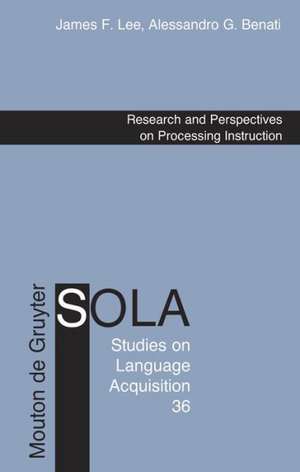 James F. Lee, Alessandro G. Benati

Research and Perspectives on Processing Instruction

Mouton de Gruyter

SOLA

Studies on Language Acquisition 36